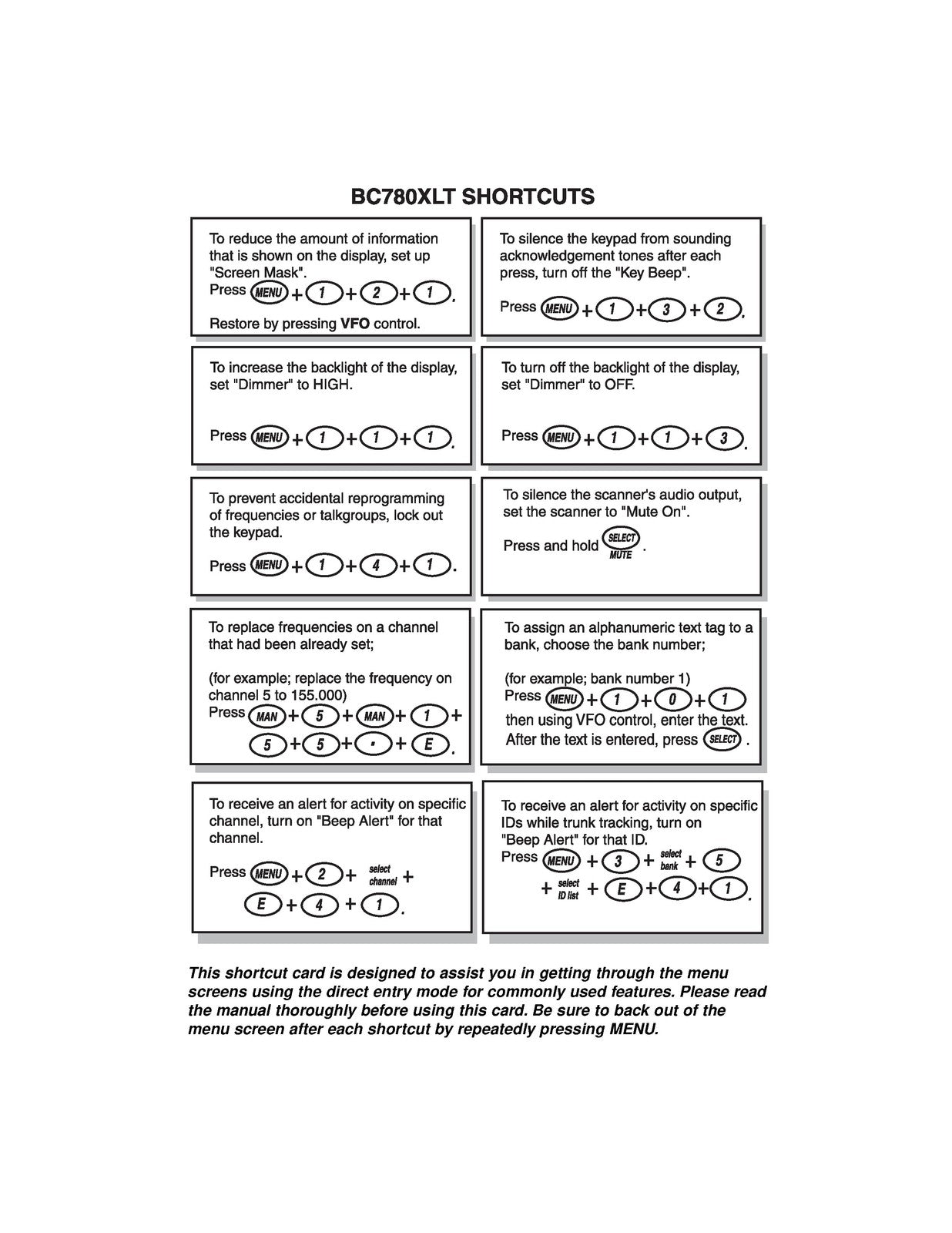 BC780XLT SHORTCUTS

To reduce the amount of information that is shown on the display, set up "Screen Mask".
Press MENU + 1 + 2 + 1.
Restore by pressing VFO control.

To silence the keypad from sounding acknowledgement tones after each press, turn off the "Key Beep".
Press MENU + 1 + 3 + 2.

To increase the backlight of the display, set "Dimmer" to HIGH.
Press MENU + 1 + 1 + 1.

To turn off the backlight of the display, set "Dimmer" to OFF.
Press MENU + 1 + 1 + 3.

To prevent accidental reprogramming of frequencies or talkgroups, lock out the keypad.
Press MENU + 1 + 4 + 1.

To silence the scanner's audio output, set the scanner to "Mute On".
Press and hold SELECT MUTE.

To replace frequencies on a channel that had been already set;
(for example; replace the frequency on channel 5 to 155.000)
Press MAN + 5 + MAN + 1 +
5 + 5 + • + E.

To assign an alphanumeric text tag to a bank, choose the bank number;
(for example; bank number 1)
Press MENU + 1 + 0 + 1
then using VFO control, enter the text.
After the text is entered, press SELECT.

To receive an alert for activity on specific channel, turn on "Beep Alert" for that channel.
Press MENU + 2 + select channel +
E + 4 + 1.

To receive an alert for activity on specific IDs while trunk tracking, turn on "Beep Alert" for that ID.
Press MENU + 3 + select bank + 5
+ select ID list + E + 4 + 1.

This shortcut card is designed to assist you in getting through the menu screens using the direct entry mode for commonly used features. Please read the manual thoroughly before using this card. Be sure to back out of the menu screen after each shortcut by repeatedly pressing MENU.